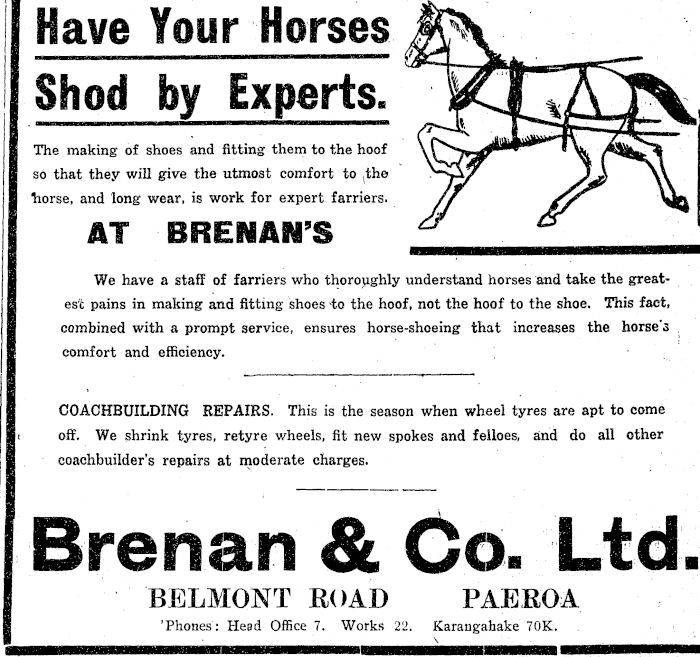 Have Your Horses Shod by Experts.

The making of shoes and fitting them to the hoof so that they will give the utmost comfort to the horse, and long wear, is work for expert farriers.

AT BRENAN'S

We have a staff of farriers who thoroughly understand horses and take the greatest pains in making and fitting shoes to the hoof, not the hoof to the shoe. This fact, combined with a prompt service, ensures horse-shoeing that increases the horse's comfort and efficiency.

COACHBUILDING REPAIRS. This is the season when wheel tyres are apt to come off. We shrink tyres, retyre wheels, fit new spokes and felloes, and do all other coachbuilder's repairs at moderate charges.

Brenan & Co. Ltd.

BELMONT ROAD PAEROA

'Phones: Head Office 7. Works 22. Karangahake 70K.